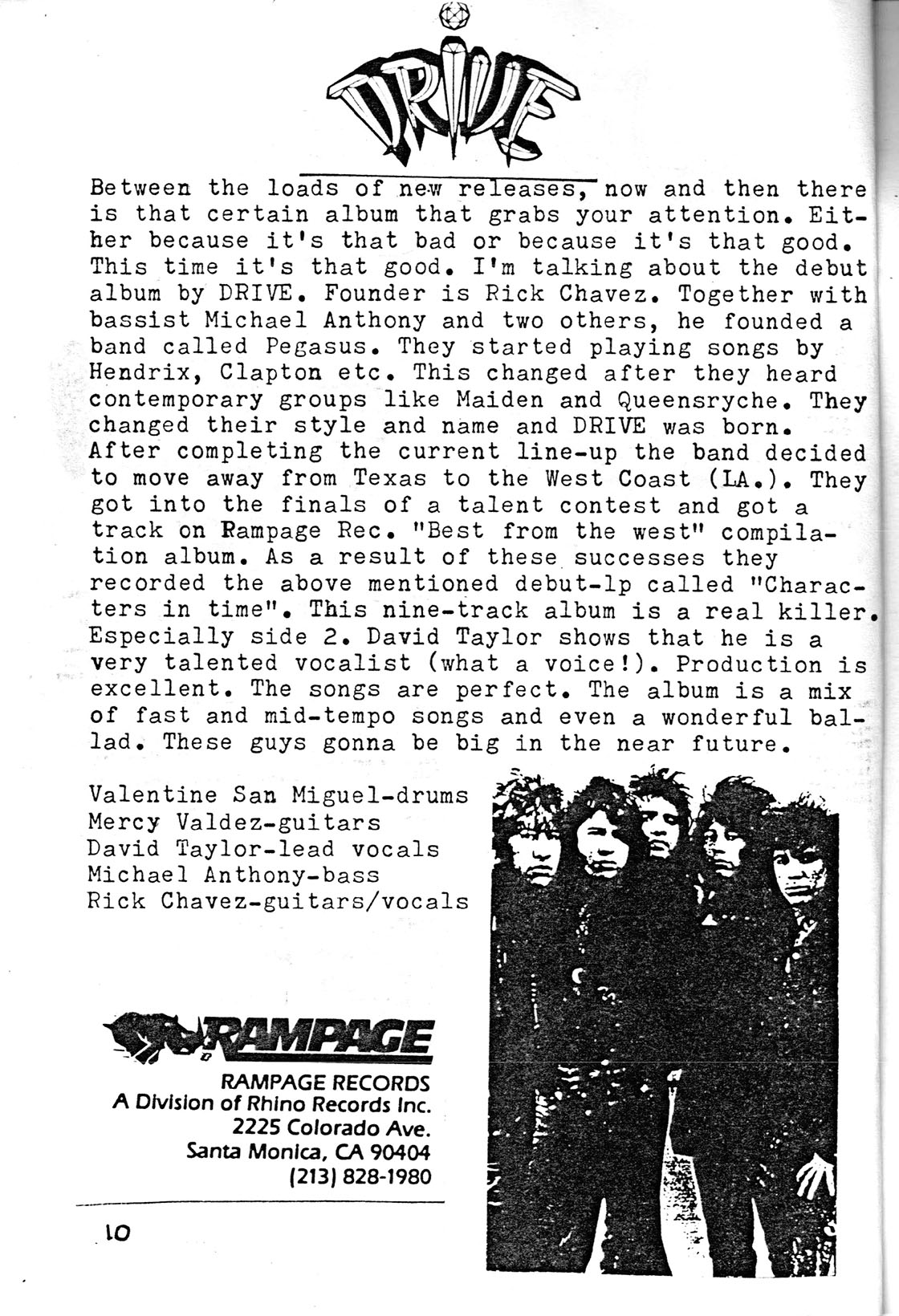 DRIVE

Between the loads of new releases, now and then there is that certain album that grabs your attention. Either because it's that bad or because it's that good. This time it's that good. I'm talking about the debut album by DRIVE. Founder is Rick Chavez. Together with bassist Michael Anthony and two others, he founded a band called Pegasus. They started playing songs by Hendrix, Clapton etc. This changed after they heard contemporary groups like Maiden and Queensryche. They changed their style and name and DRIVE was born. After completing the current line-up the band decided to move away from Texas to the West Coast (LA.). They got into the finals of a talent contest and got a track on Rampage Rec. "Best from the west" compilation album. As a result of these successes they recorded the above mentioned debut-lp called "Characters in time". This nine-track album is a real killer. Especially side 2. David Taylor shows that he is a very talented vocalist (what a voice!). Production is excellent. The songs are perfect. The album is a mix of fast and mid-tempo songs and even a wonderful ballad. These guys gonna be big in the near future.

Valentine San Miguel-drums
Mercy Valdez-guitars
David Taylor-lead vocals
Michael Anthony-bass
Rick Chavez-guitars/vocals

RAMPAGE

RAMPAGE RECORDS
A Division of Rhino Records Inc.
2225 Colorado Ave.
Santa Monica, CA 90404
(213) 828-1980

10